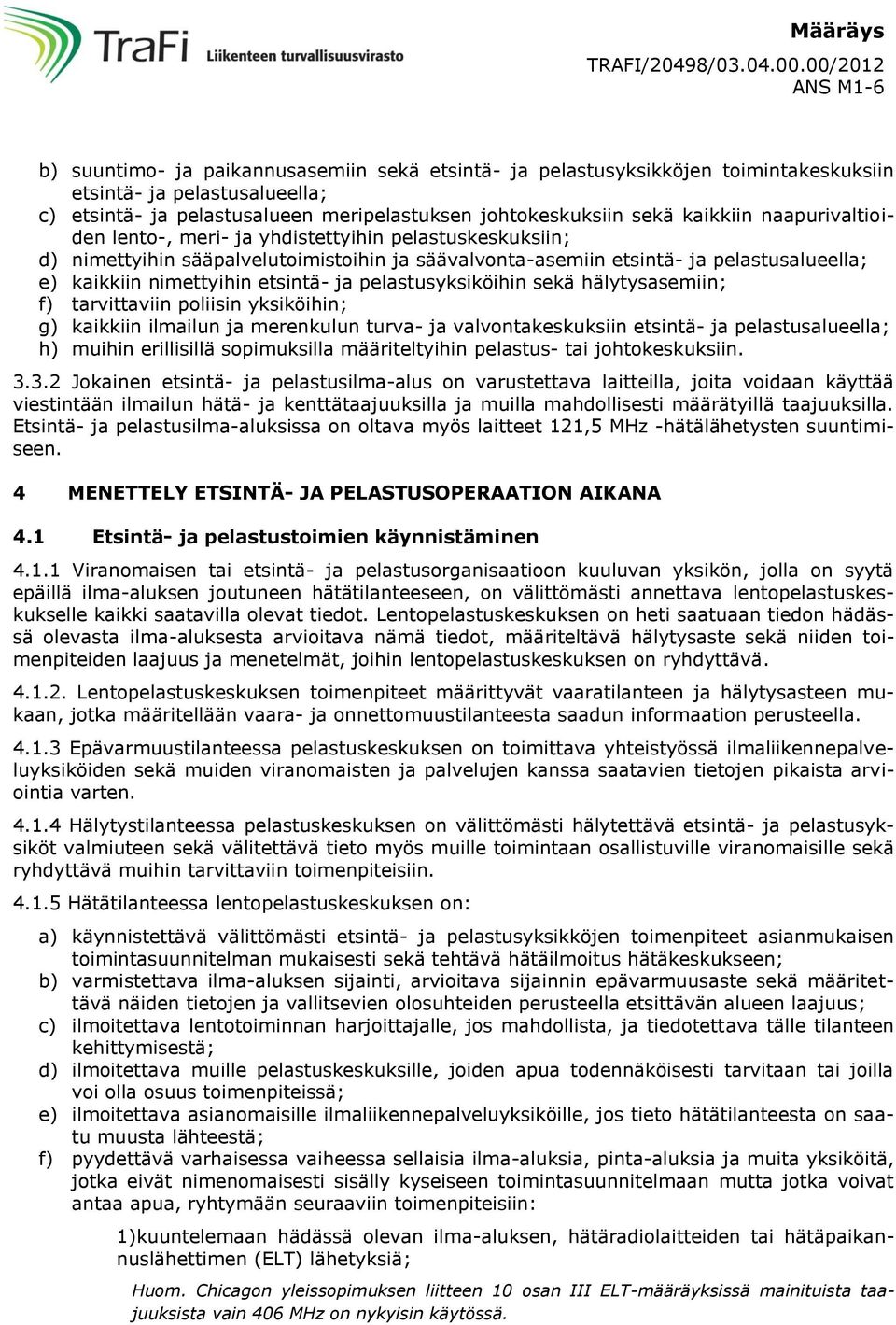 TraFi Liikenteen turvallisuusvirasto

Määräys
TRAFI/20498/03.04.00.00/2012
ANS M1-6

b) suuntimo- ja paikannusasemiin sekä etsintä- ja pelastusyksikköjen toimintakeskuksiin etsintä- ja pelastusalueella;
c) etsintä- ja pelastusalueen meripelastuksen johtokeskuksiin sekä kaikkiin naapurivaltioiden lento-, meri- ja yhdistettyihin pelastuskeskuksiin;
d) nimettyihin sääpalvelutoimistoihin ja säävalvonta-asemiin etsintä- ja pelastusalueella;
e) kaikkiin nimettyihin etsintä- ja pelastusyksiköihin sekä hälytysasemiin;
f) tarvittaviin poliisin yksiköihin;
g) kaikkiin ilmailun ja merenkulun turva- ja valvontakeskuksiin etsintä- ja pelastusalueella;
h) muihin erillisillä sopimuksilla määriteltyihin pelastus- tai johtokeskuksiin.

3.3.2 Jokainen etsintä- ja pelastusilma-alus on varustettava laitteilla, joita voidaan käyttää viestintään ilmailun hätä- ja kenttätaajuuksilla ja muilla mahdollisesti määrätyillä taajuuksilla. Etsintä- ja pelastusilma-aluksissa on oltava myös laitteet 121,5 MHz -hätälähetysten suuntimiseen.

4 MENETTELY ETSINTÄ- JA PELASTUSOPERAATION AIKANA

4.1 Etsintä- ja pelastustoimien käynnistäminen

4.1.1 Viranomaisen tai etsintä- ja pelastusorganisaatioon kuuluvan yksikön, jolla on syytä epäillä ilma-aluksen joutuneen hätätilanteeseen, on välittömästi annettava lentopelastuskeskukselle kaikki saatavilla olevat tiedot. Lentopelastuskeskuksen on heti saatuaan tiedon hädässä olevasta ilma-aluksesta arvioitava nämä tiedot, määriteltävä hälytysaste sekä niiden toimenpiteiden laajuus ja menetelmät, joihin lentopelastuskeskuksen on ryhdyttävä.

4.1.2. Lentopelastuskeskuksen toimenpiteet määrittyvät vaaratilanteen ja hälytysasteen mukaan, jotka määritellään vaara- ja onnettomuustilanteesta saadun informaation perusteella.

4.1.3 Epävarmuustilanteessa pelastuskeskuksen on toimittava yhteistyössä ilmaliikennepalveluyksiköiden sekä muiden viranomaisten ja palvelujen kanssa saatavien tietojen pikaista arviointia varten.

4.1.4 Hälytystilanteessa pelastuskeskuksen on välittömästi hälytettävä etsintä- ja pelastusyksiköt valmiuteen sekä välitettävä tieto myös muille toimintaan osallistuville viranomaisille sekä ryhdyttävä muihin tarvittaviin toimenpiteisiin.

4.1.5 Hätätilanteessa lentopelastuskeskuksen on:

a) käynnistettävä välittömästi etsintä- ja pelastusyksikköjen toimenpiteet asianmukaisen toimintasuunnitelman mukaisesti sekä tehtävä hätäilmoitus hätäkeskukseen;
b) varmistettava ilma-aluksen sijainti, arvioitava sijainnin epävarmuusaste sekä määritettävä näiden tietojen ja vallitsevien olosuhteiden perusteella etsittävän alueen laajuus;
c) ilmoitettava lentotoiminnan harjoittajalle, jos mahdollista, ja tiedotettava tälle tilanteen kehittymisestä;
d) ilmoitettava muille pelastuskeskuksille, joiden apua todennäköisesti tarvitaan tai joilla voi olla osuus toimenpiteisiin;
e) ilmoitettava asianomaisille ilmaliikennepalveluyksiköille, jos tieto hätätilanteesta on saatu muusta lähteestä;
f) pyydettävä varhaisessa vaiheessa sellaisia ilma-aluksia, pinta-aluksia ja muita yksiköitä, jotka eivät nimenomaisesti sisälly kyseiseen toimintasuunnitelmaan mutta jotka voivat antaa apua, ryhtymään seuraaviin toimenpiteisiin:

1)kuuntelemaan hädässä olevan ilma-aluksen, hätäradiolaitteiden tai hätäpaikannuslähettimen (ELT) lähetyksiä;

Huom. Chicagon yleissopimuksen liitteen 10 osan III ELT-määräyksissä mainituista taajuuksista vain 406 MHz on nykyisin käytössä.